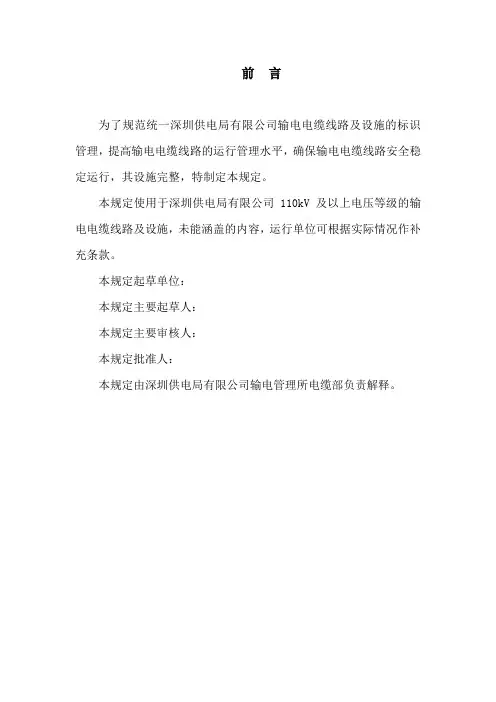 前 言

为了规范统一深圳供电局有限公司输电电缆线路及设施的标识管理，提高输电电缆线路的运行管理水平，确保输电电缆线路安全稳定运行，其设施完整，特制定本规定。

本规定使用于深圳供电局有限公司 110kV 及以上电压等级的输电电缆线路及设施，未能涵盖的内容，运行单位可根据实际情况作补充条款。

本规定起草单位：

本规定主要起草人：

本规定主要审核人：

本规定批准人：

本规定由深圳供电局有限公司输电管理所电缆部负责解释。